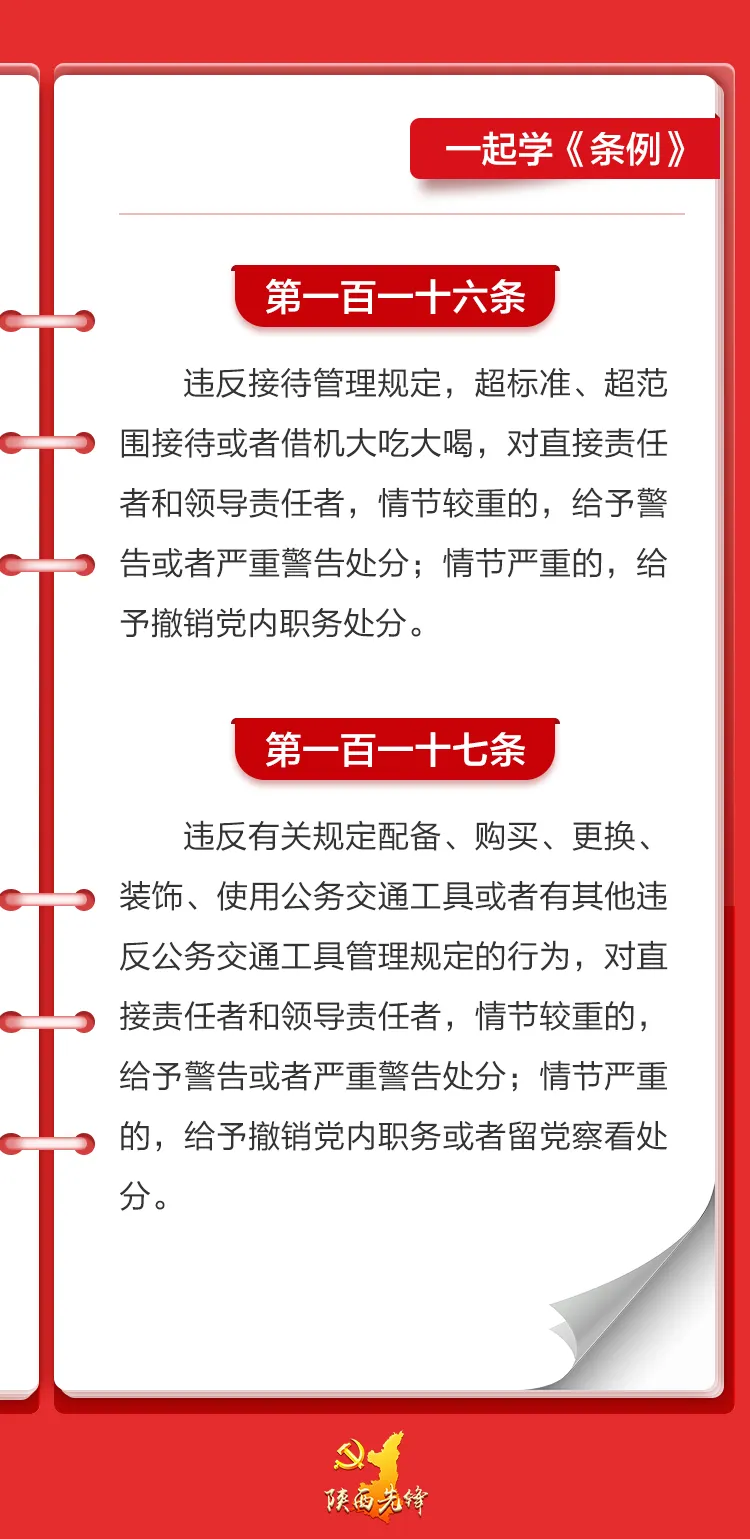 一起学《条例》

第一百一十六条

违反接待管理规定，超标准、超范围接待或者借机大吃大喝，对直接责任者和领导责任者，情节较重的，给予警告或者严重警告处分；情节严重的，给予撤销党内职务处分。

第一百一十七条

违反有关规定配备、购买、更换、装饰、使用公务交通工具或者有其他违反公务交通工具管理规定的行为，对直接责任者和领导责任者，情节较重的，给予警告或者严重警告处分；情节严重的，给予撤销党内职务或者留党察看处分。

陕西先锋